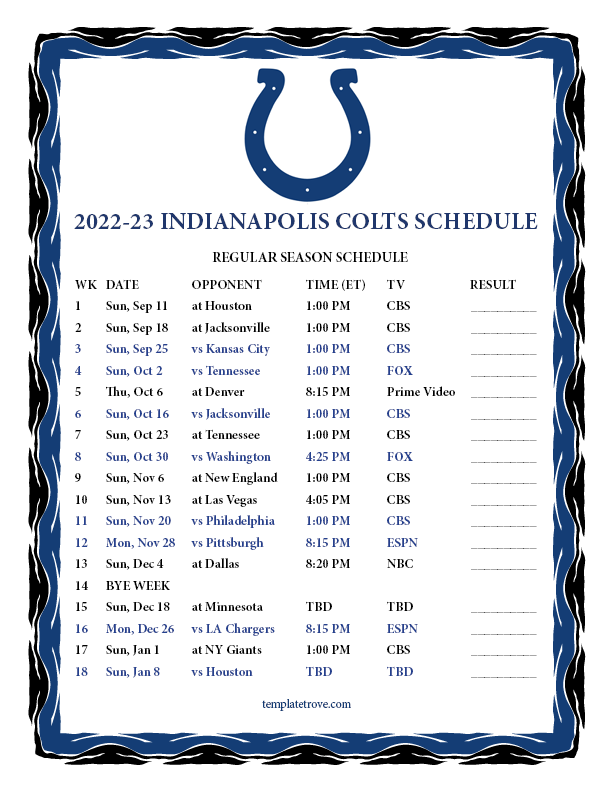 2022-23 INDIANAPOLIS COLTS SCHEDULE

REGULAR SEASON SCHEDULE

| WK | DATE | OPPONENT | TIME (ET) | TV | RESULT |
|---|---|---|---|---|---|
| 1 | Sun, Sep 11 | at Houston | 1:00 PM | CBS | ____ |
| 2 | Sun, Sep 18 | at Jacksonville | 1:00 PM | CBS | ____ |
| 3 | Sun, Sep 25 | vs Kansas City | 1:00 PM | CBS | ____ |
| 4 | Sun, Oct 2 | vs Tennessee | 1:00 PM | FOX | ____ |
| 5 | Thu, Oct 6 | at Denver | 8:15 PM | Prime Video | ____ |
| 6 | Sun, Oct 16 | vs Jacksonville | 1:00 PM | CBS | ____ |
| 7 | Sun, Oct 23 | at Tennessee | 1:00 PM | CBS | ____ |
| 8 | Sun, Oct 30 | vs Washington | 4:25 PM | FOX | ____ |
| 9 | Sun, Nov 6 | at New England | 1:00 PM | CBS | ____ |
| 10 | Sun, Nov 13 | at Las Vegas | 4:05 PM | CBS | ____ |
| 11 | Sun, Nov 20 | vs Philadelphia | 1:00 PM | CBS | ____ |
| 12 | Mon, Nov 28 | vs Pittsburgh | 8:15 PM | ESPN | ____ |
| 13 | Sun, Dec 4 | at Dallas | 8:20 PM | NBC | ____ |
| 14 | BYE WEEK | | | | |
| 15 | Sun, Dec 18 | at Minnesota | TBD | TBD | ____ |
| 16 | Mon, Dec 26 | vs LA Chargers | 8:15 PM | ESPN | ____ |
| 17 | Sun, Jan 1 | at NY Giants | 1:00 PM | CBS | ____ |
| 18 | Sun, Jan 8 | vs Houston | TBD | TBD | ____ |

templatetrove.com